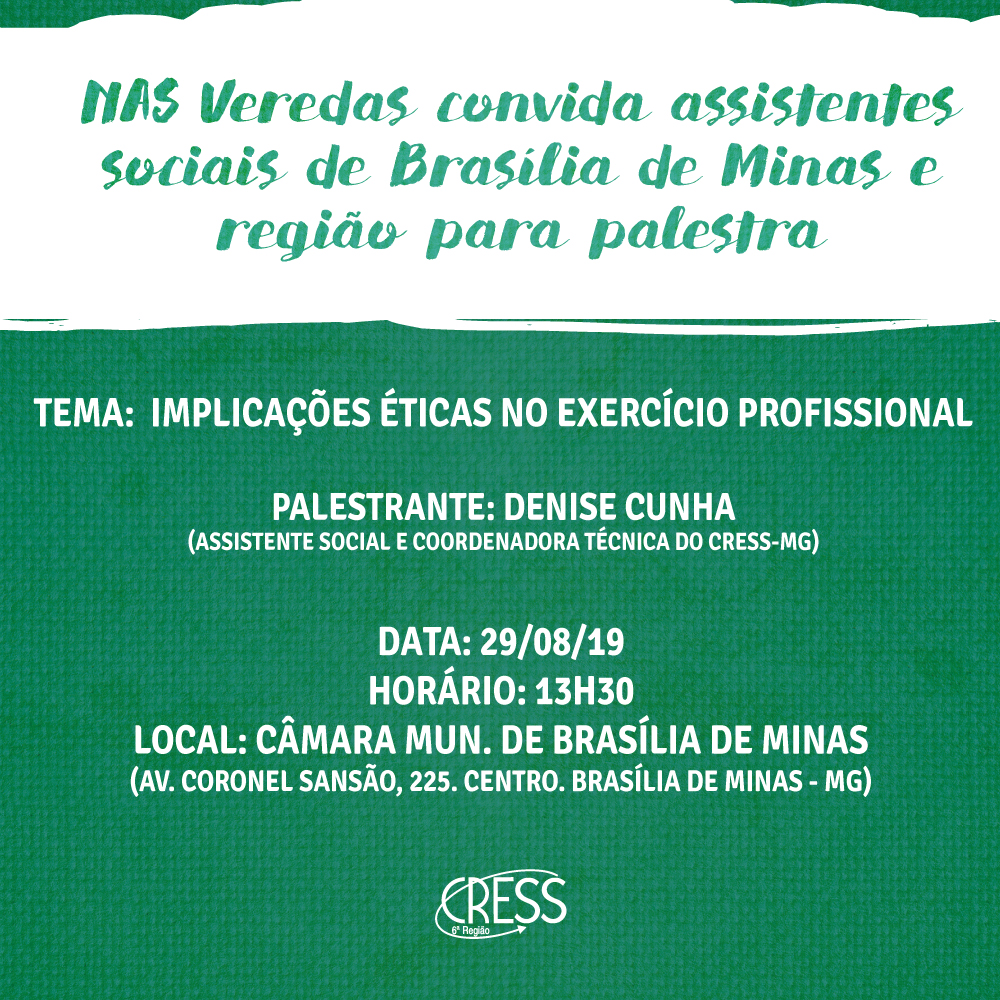 NAS Veredas convida assistentes sociais de Brasília de Minas e região para palestra

TEMA: IMPLICAÇÕES ÉTICAS NO EXERCÍCIO PROFISSIONAL

PALESTRANTE: DENISE CUNHA
(ASSISTENTE SOCIAL E COORDENADORA TÉCNICA DO CRESS-MG)

DATA: 29/08/19
HORÁRIO: 13H30
LOCAL: CÂMARA MUN. DE BRASÍLIA DE MINAS
(AV. CORONEL SANSÃO, 225. CENTRO. BRASÍLIA DE MINAS - MG)

CRESS
6ª Região